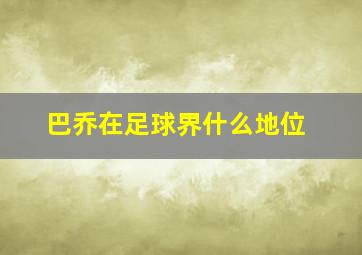 巴乔在足球界什么地位